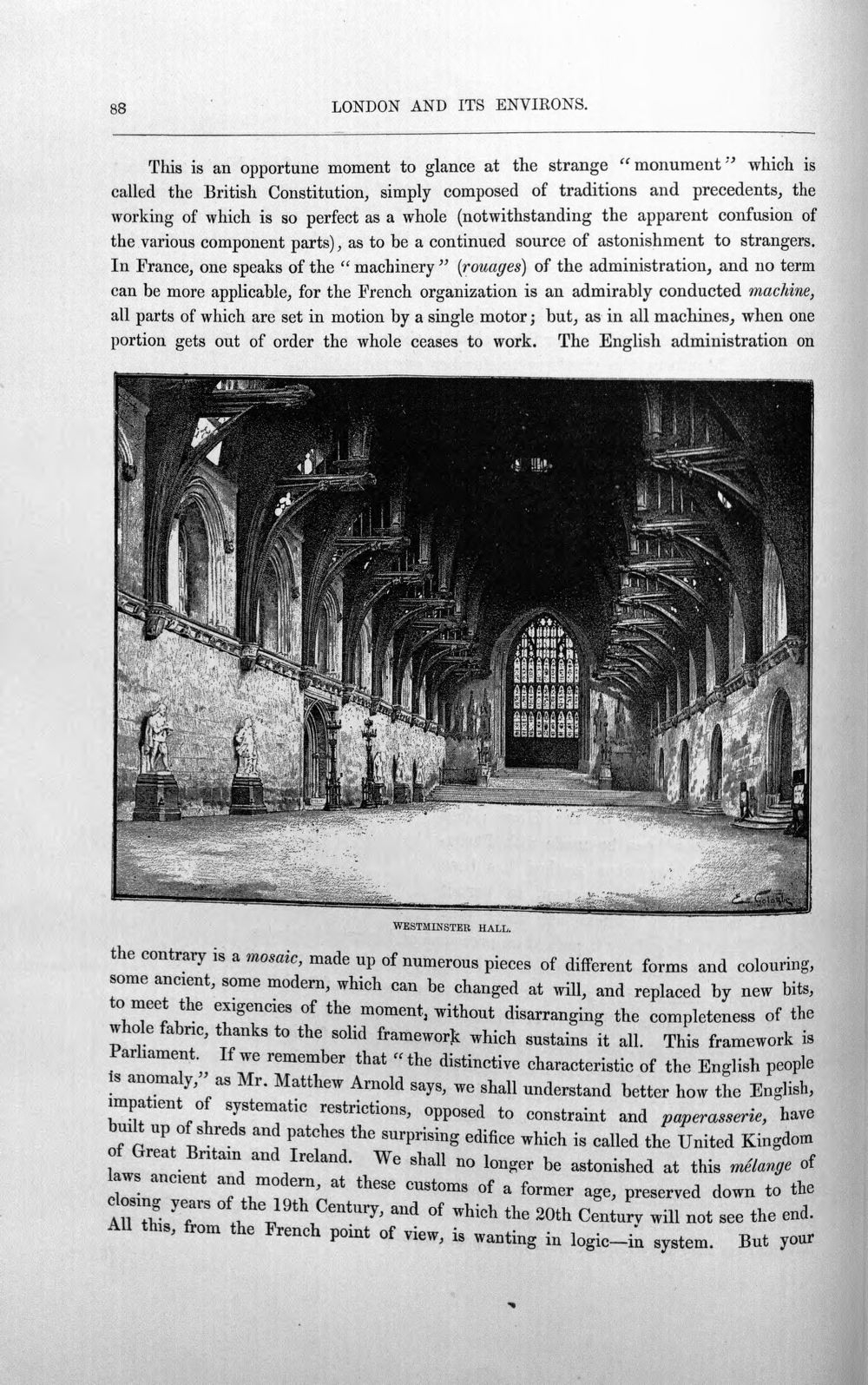 88 LONDON AND ITS ENVIRONS.

This is an opportune moment to glance at the strange "monument" which is called the British Constitution, simply composed of traditions and precedents, the working of which is so perfect as a whole (notwithstanding the apparent confusion of the various component parts), as to be a continued source of astonishment to strangers. In France, one speaks of the "machinery" (rouages) of the administration, and no term can be more applicable, for the French organization is an admirably conducted machine, all parts of which are set in motion by a single motor; but, as in all machines, when one portion gets out of order the whole ceases to work. The English administration on

WESTMINSTER HALL.

the contrary is a mosaic, made up of numerous pieces of different forms and colouring, some ancient, some modern, which can be changed at will, and replaced by new bits, to meet the exigencies of the moment, without disarranging the completeness of the whole fabric, thanks to the solid framework which sustains it all. This framework is Parliament. If we remember that "the distinctive characteristic of the English people is anomaly," as Mr. Matthew Arnold says, we shall understand better how the English, impatient of systematic restrictions, opposed to constraint and paperasserie, have built up of shreds and patches the surprising edifice which is called the United Kingdom of Great Britain and Ireland. We shall no longer be astonished at this mélange of laws ancient and modern, at these customs of a former age, preserved down to the closing years of the 19th Century, and of which the 20th Century will not see the end. All this, from the French point of view, is wanting in logic—in system. But your